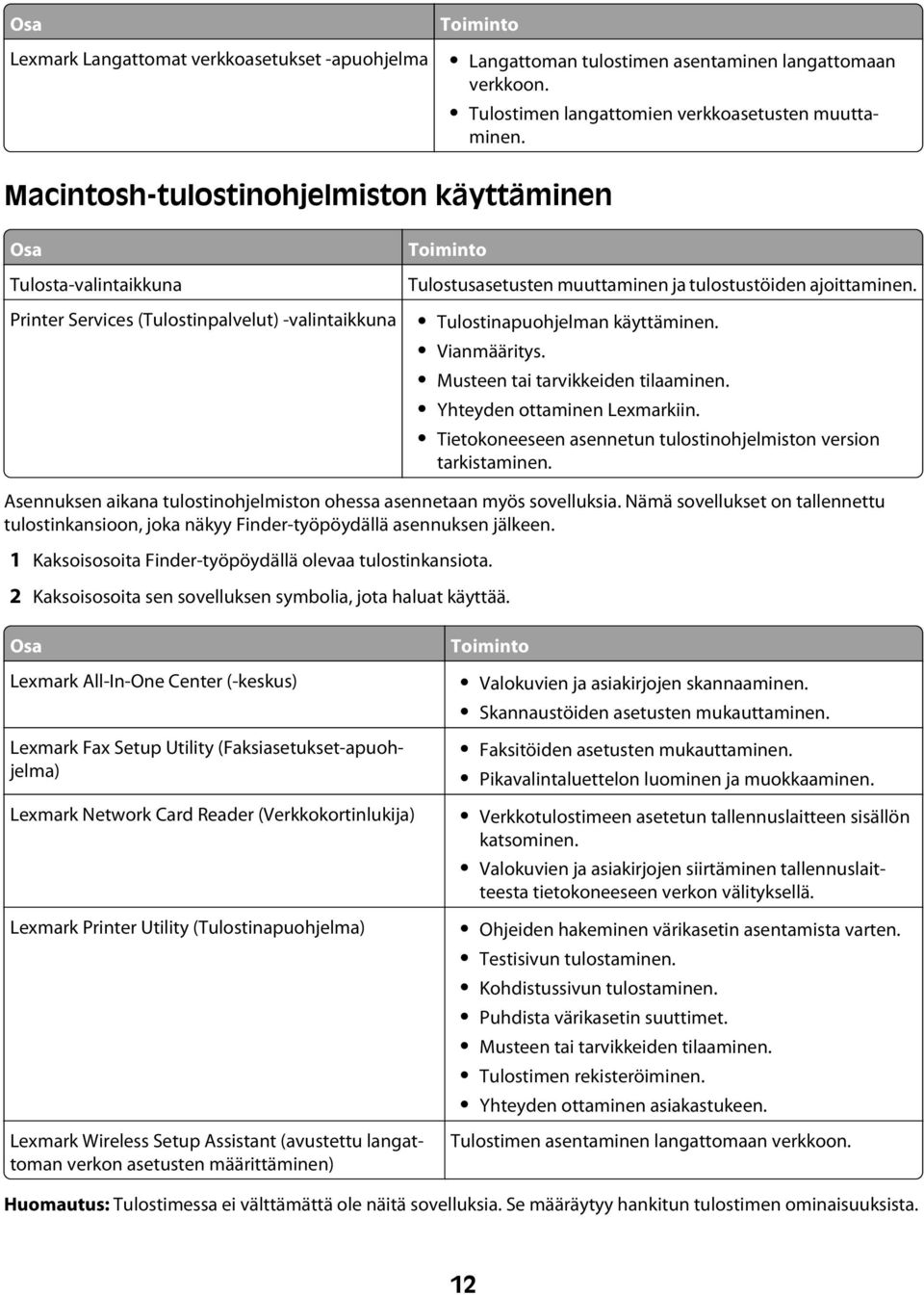 | Osa | Toiminto |
|---|---|
| Lexmark Langattomat verkkoasetukset -apuohjelma | • Langattoman tulostimen asentaminen langattomaan verkkoon. • Tulostimen langattomien verkkoasetusten muuttaminen. |

Macintosh-tulostinohjelmiston käyttäminen

| Osa | Toiminto |
|---|---|
| Tulosta-valintaikkuna | Tulostusasetusten muuttaminen ja tulostustöiden ajoittaminen. |
| Printer Services (Tulostinpalvelut) -valintaikkuna | • Tulostinapuohjelman käyttäminen. • Vianmääritys. • Musteen tai tarvikkeiden tilaaminen. • Yhteyden ottaminen Lexmarkiin. • Tietokoneeseen asennetun tulostinohjelmiston version tarkistaminen. |

Asennuksen aikana tulostinohjelmiston ohessa asennetaan myös sovelluksia. Nämä sovellukset on tallennettu tulostinkansioon, joka näkyy Finder-työpöydällä asennuksen jälkeen.

1 Kaksoisosoita Finder-työpöydällä olevaa tulostinkansiota.

2 Kaksoisosoita sen sovelluksen symbolia, jota haluat käyttää.

| Osa | Toiminto |
|---|---|
| Lexmark All-In-One Center (-keskus) | • Valokuvien ja asiakirjojen skannaaminen. • Skannaustöiden asetusten mukauttaminen. |
| Lexmark Fax Setup Utility (Faksiasetukset-apuohjelma) | • Faksitöiden asetusten mukauttaminen. • Pikavalintaluettelon luominen ja muokkaaminen. |
| Lexmark Network Card Reader (Verkkokortinlukija) | • Verkkotulostimeen asetetun tallennuslaitteen sisällön katsominen. • Valokuvien ja asiakirjojen siirtäminen tallennuslaitteesta tietokoneeseen verkon välityksellä. |
| Lexmark Printer Utility (Tulostinapuohjelma) | • Ohjeiden hakeminen värikasetin asentamista varten. • Testisivun tulostaminen. • Kohdistussivun tulostaminen. • Puhdista värikasetin suuttimet. • Musteen tai tarvikkeiden tilaaminen. • Tulostimen rekisteröiminen. • Yhteyden ottaminen asiakastukeen. |
| Lexmark Wireless Setup Assistant (avustettu langattoman verkon asetusten määrittäminen) | Tulostimen asentaminen langattomaan verkkoon. |

Huomautus: Tulostimessa ei välttämättä ole näitä sovelluksia. Se määräytyy hankitun tulostimen ominaisuuksista.

12